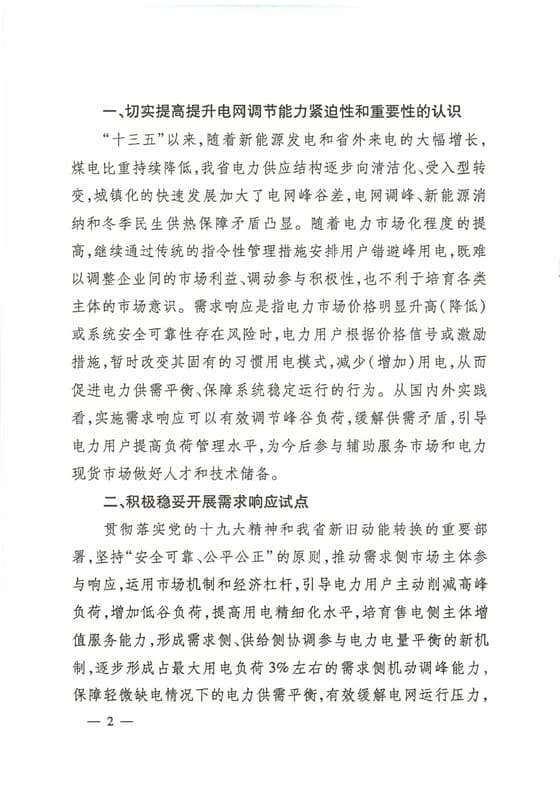 一、切实提高提升电网调节能力紧迫性和重要性的认识

“十三五”以来，随着新能源发电和省外来电的大幅增长，煤电比重持续降低，我省电力供应结构逐步向清洁化、受入型转变，城镇化的快速发展加大了电网峰谷差，电网调峰、新能源消纳和冬季民生供热保障矛盾凸显。随着电力市场化程度的提高，继续通过传统的指令性管理措施安排用户错避峰用电，既难以调整企业间的市场利益、调动参与积极性，也不利于培育各类主体的市场意识。需求响应是指电力市场价格明显升高（降低）或系统安全可靠性存在风险时，电力用户根据价格信号或激励措施，暂时改变其固有的习惯用电模式，减少（增加）用电，从而促进电力供需平衡、保障系统稳定运行的行为。从国内外实践看，实施需求响应可以有效调节峰谷负荷，缓解供需矛盾，引导电力用户提高负荷管理水平，为今后参与辅助服务市场和电力现货市场做好人才和技术储备。

二、积极稳妥开展需求响应试点

贯彻落实党的十九大精神和我省新旧动能转换的重要部署，坚持“安全可靠、公平公正”的原则，推动需求侧市场主体参与响应，运用市场机制和经济杠杆，引导电力用户主动削减高峰负荷，增加低谷负荷，提高用电精细化水平，培育售电侧主体增值服务能力，形成需求侧、供给侧协调参与电力电量平衡的新机制，逐步形成占最大用电负荷3%左右的需求侧机动调峰能力，保障轻微缺电情况下的电力供需平衡，有效缓解电网运行压力，

— 2 —